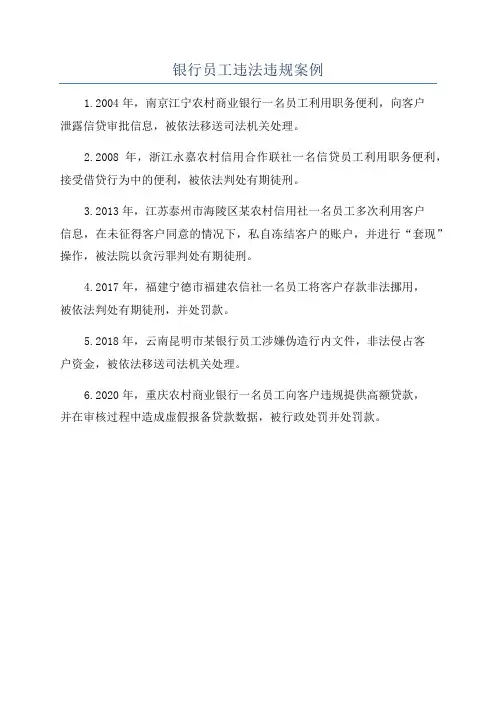 银行员工违法违规案例

1.2004 年，南京江宁农村商业银行一名员工利用职务便利，向客户泄露信贷审批信息，被依法移送司法机关处理。

2.2008 年，浙江永嘉农村信用合作联社一名信贷员工利用职务便利，接受借贷行为中的便利，被依法判处有期徒刑。

3.2013 年，江苏泰州市海陵区某农村信用社一名员工多次利用客户信息，在未征得客户同意的情况下，私自冻结客户的账户，并进行“套现”操作，被法院以贪污罪判处有期徒刑。

4.2017 年，福建宁德市福建农信社一名员工将客户存款非法挪用，被依法判处有期徒刑，并处罚款。

5.2018 年，云南昆明市某银行员工涉嫌伪造行内文件，非法侵占客户资金，被依法移送司法机关处理。

6.2020 年，重庆农村商业银行一名员工向客户违规提供高额贷款，并在审核过程中造成虚假报备贷款数据，被行政处罚并处罚款。